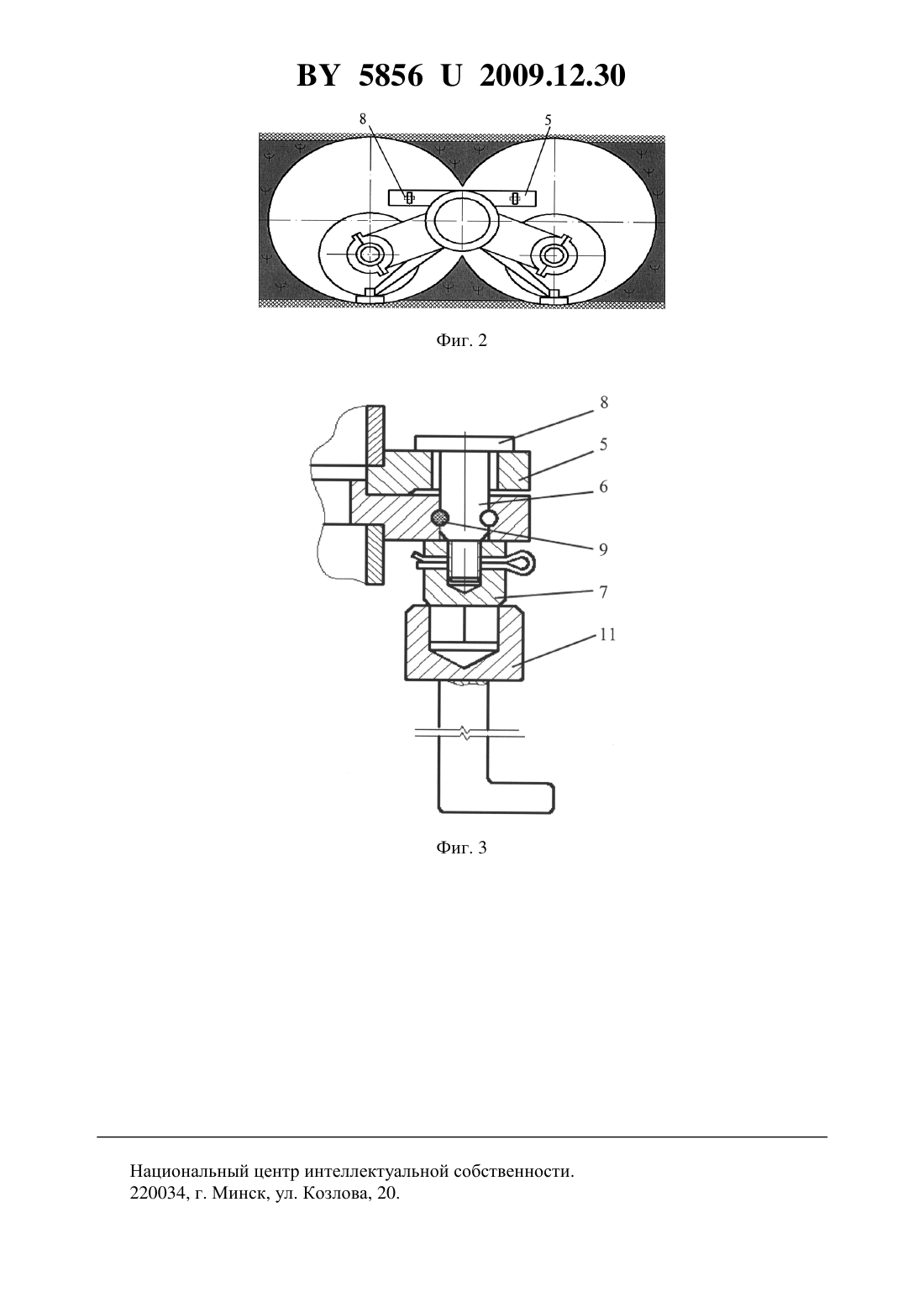 BY 5856 U 2009.12.30

8

5

Фиг. 2

8

5

6

9

7

11

Фиг. 3

Национальный центр интеллектуальной собственности.
220034, г. Минск, ул. Козлова, 20.